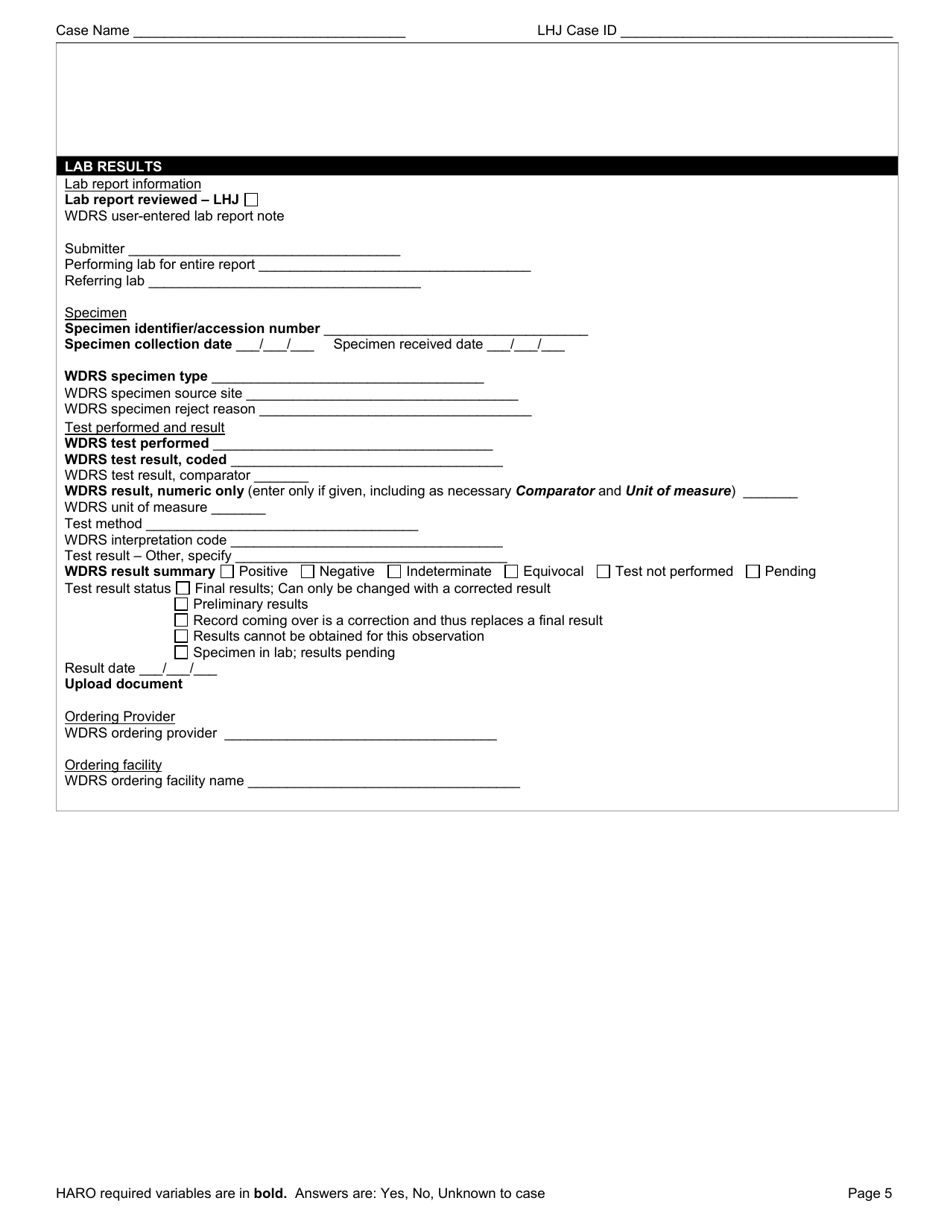 Case Name ___________________________________ LHJ Case ID ___________________________________

LAB RESULTS

Lab report information
Lab report reviewed – LHJ ☐
WDRS user-entered lab report note

Submitter ___________________________________
Performing lab for entire report ___________________________________
Referring lab ___________________________________

Specimen
Specimen identifier/accession number ___________________________________
Specimen collection date ___/___/___ Specimen received date ___/___/___

WDRS specimen type ___________________________________
WDRS specimen source site ___________________________________
WDRS specimen reject reason ___________________________________

Test performed and result
WDRS test performed ___________________________________
WDRS test result, coded ___________________________________
WDRS test result, comparator _______
WDRS result, numeric only (enter only if given, including as necessary Comparator and Unit of measure) _______
WDRS unit of measure _______
Test method ___________________________________
WDRS interpretation code ___________________________________
Test result – Other, specify ___________________________________
WDRS result summary ☐ Positive ☐ Negative ☐ Indeterminate ☐ Equivocal ☐ Test not performed ☐ Pending
Test result status ☐ Final results; Can only be changed with a corrected result
☐ Preliminary results
☐ Record coming over is a correction and thus replaces a final result
☐ Results cannot be obtained for this observation
☐ Specimen in lab; results pending
Result date ___/___/___
Upload document

Ordering Provider
WDRS ordering provider ___________________________________

Ordering facility
WDRS ordering facility name ___________________________________

HARO required variables are in bold. Answers are: Yes, No, Unknown to case

Page 5